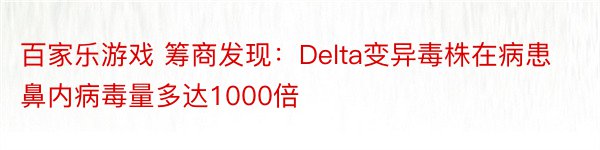 百家乐游戏 筹商发现：Delta变异毒株在病患鼻内病毒量多达1000倍